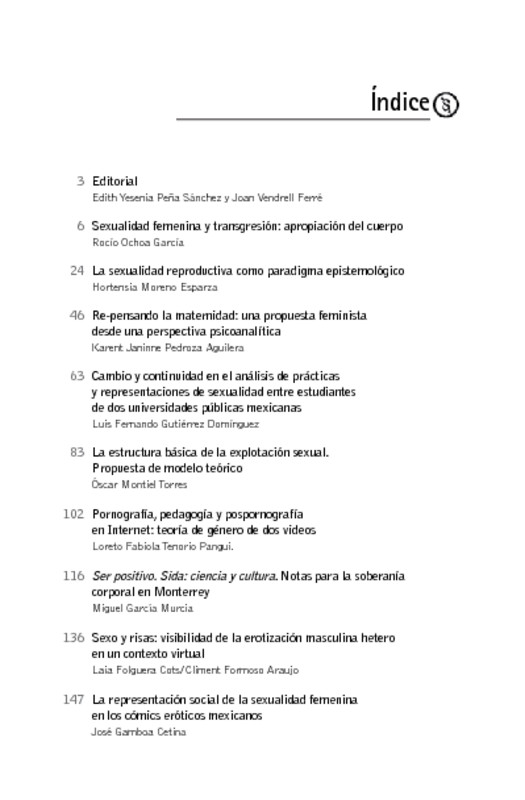 Índice

3 Editorial
Edith Yesenia Peña Sánchez y Joan Vendrell Ferré

6 Sexualidad femenina y transgresión: apropiación del cuerpo
Rocío Ochoa García

24 La sexualidad reproductiva como paradigma epistemológico
Hortensia Moreno Esparza

46 Re-pensando la maternidad: una propuesta feminista desde una perspectiva psicoanalítica
Karent Janinne Pedroza Aguilera

63 Cambio y continuidad en el análisis de prácticas y representaciones de sexualidad entre estudiantes de dos universidades públicas mexicanas
Luis Fernando Gutiérrez Domínguez

83 La estructura básica de la explotación sexual. Propuesta de modelo teórico
Óscar Montiel Torres

102 Pornografía, pedagogía y pospornografía en Internet: teoría de género de dos videos
Loreto Fabiola Tenorio Pangui.

116 Ser positivo. Sida: ciencia y cultura. Notas para la soberanía corporal en Monterrey
Miguel García Murcia

136 Sexo y risas: visibilidad de la erotización masculina hetero en un contexto virtual
Laia Folguera Cots/Climent Formoso Araujo

147 La representación social de la sexualidad femenina en los cómics eróticos mexicanos
José Gamboa Cetina